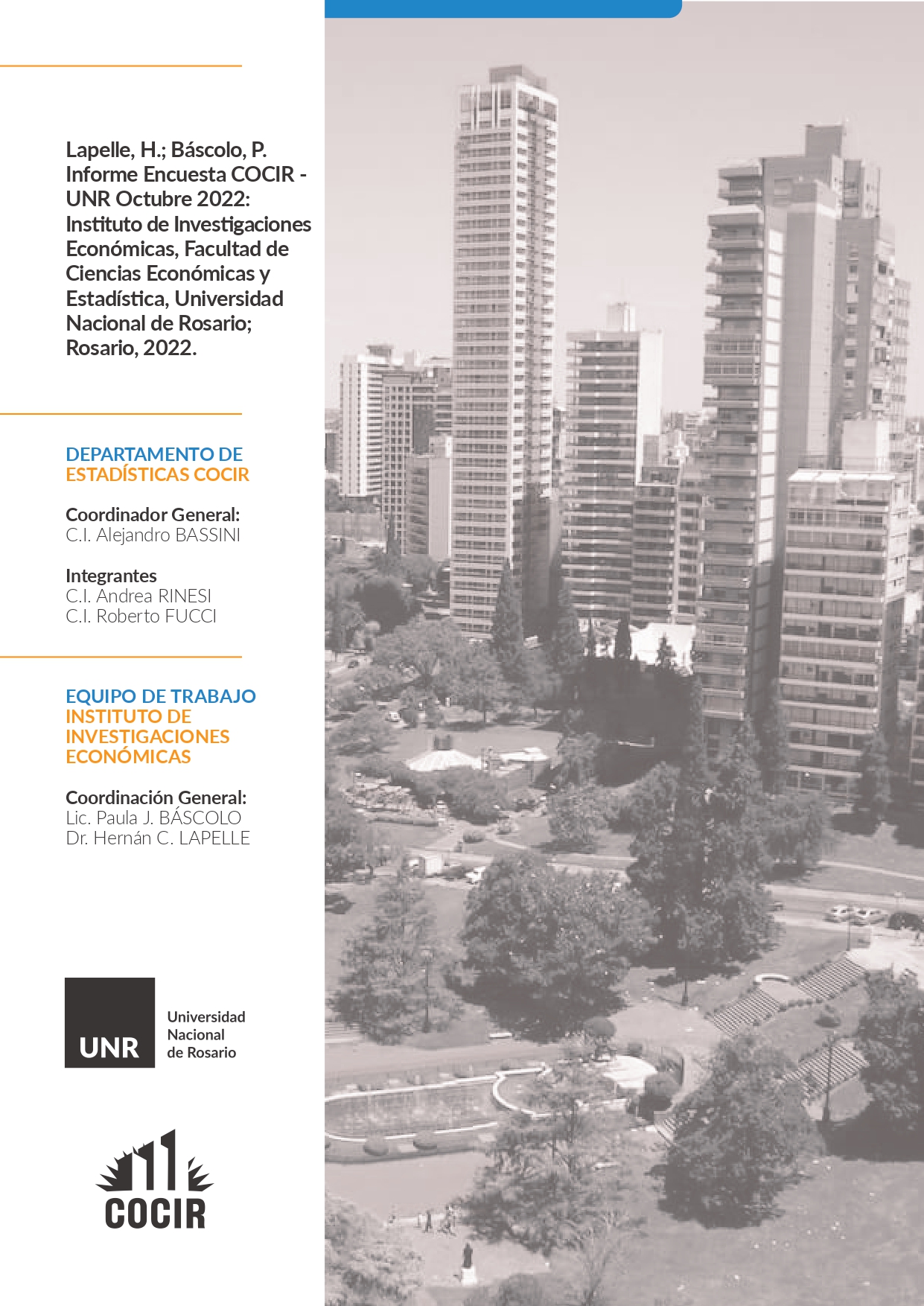 Lapelle, H.; Báscolo, P. Informe Encuesta COCIR - UNR Octubre 2022: Instituto de Investigaciones Económicas, Facultad de Ciencias Económicas y Estadística, Universidad Nacional de Rosario; Rosario, 2022.

DEPARTAMENTO DE ESTADÍSTICAS COCIR

Coordinador General:
C.I. Alejandro BASSINI

Integrantes
C.I. Andrea RINESI
C.I. Roberto FUCCI

EQUIPO DE TRABAJO
INSTITUTO DE INVESTIGACIONES ECONÓMICAS

Coordinación General:
Lic. Paula J. BÁSCOLO
Dr. Hernán C. LAPELLE

UNR
Universidad Nacional de Rosario

COCIR